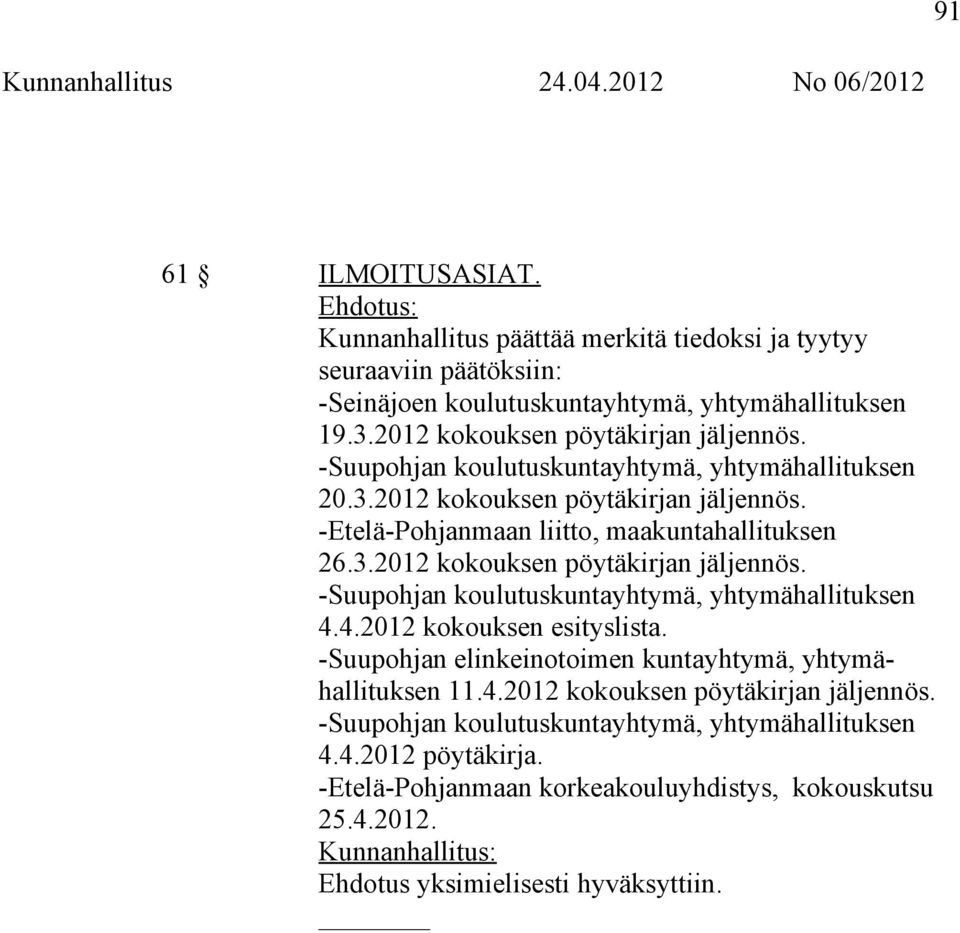 91

Kunnanhallitus 24.04.2012 No 06/2012

61 § ILMOITUSASIAT.
Ehdotus:
Kunnanhallitus päättää merkitä tiedoksi ja tyytyy seuraaviin päätöksiin:
-Seinäjoen koulutuskuntayhtymä, yhtymähallituksen 19.3.2012 kokouksen pöytäkirjan jäljennös.
-Suupohjan koulutuskuntayhtymä, yhtymähallituksen 20.3.2012 kokouksen pöytäkirjan jäljennös.
-Etelä-Pohjanmaan liitto, maakuntahallituksen 26.3.2012 kokouksen pöytäkirjan jäljennös.
-Suupohjan koulutuskuntayhtymä, yhtymähallituksen 4.4.2012 kokouksen esityslista.
-Suupohjan elinkeinotoimen kuntayhtymä, yhtymähallituksen 11.4.2012 kokouksen pöytäkirjan jäljennös.
-Suupohjan koulutuskuntayhtymä, yhtymähallituksen 4.4.2012 pöytäkirja.
-Etelä-Pohjanmaan korkeakouluyhdistys, kokouskutsu 25.4.2012.
Kunnanhallitus:
Ehdotus yksimielisesti hyväksyttiin.